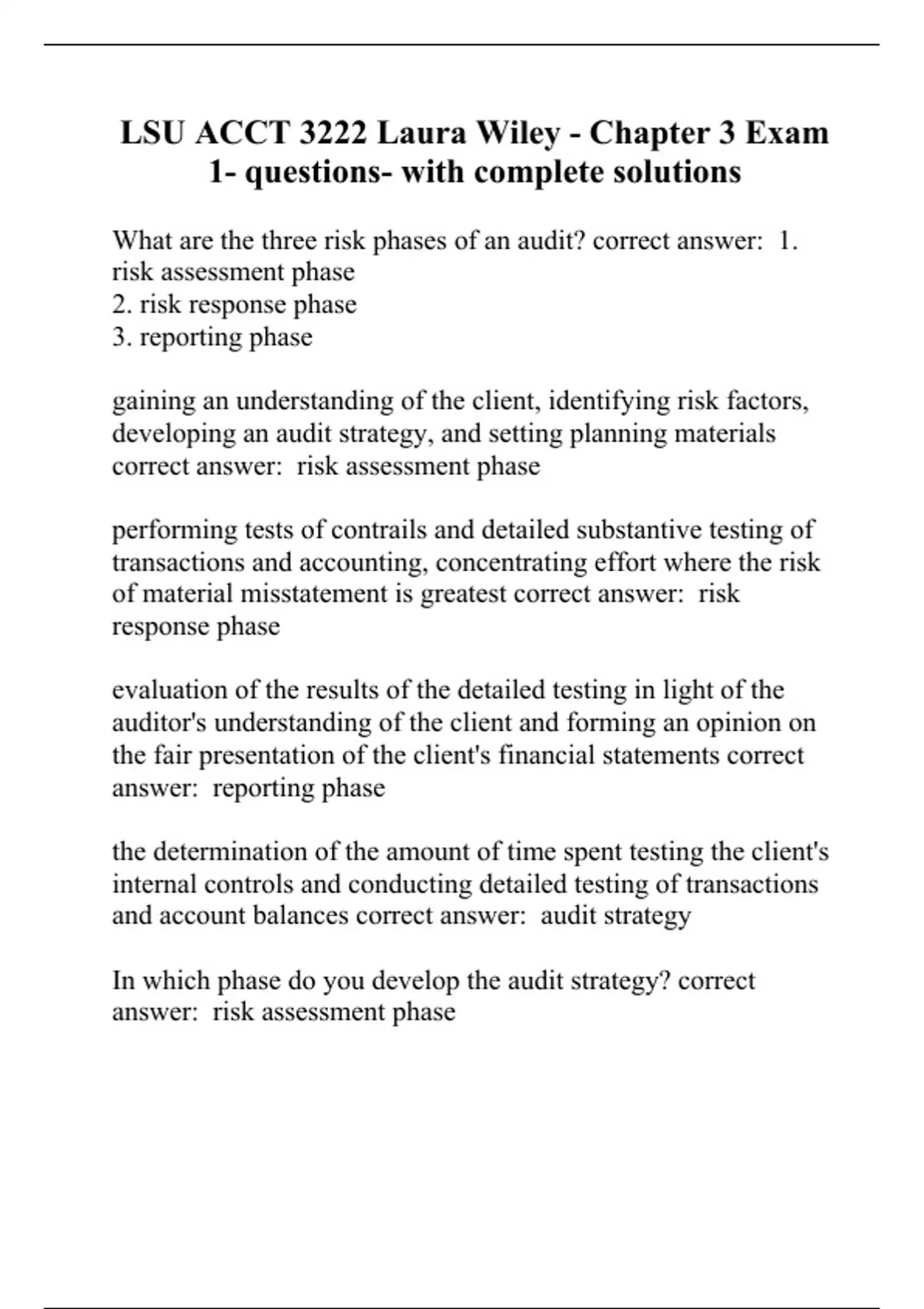 LSU ACCT 3222 Laura Wiley - Chapter 3 Exam 1- questions- with complete solutions

What are the three risk phases of an audit? correct answer: 1. risk assessment phase
2. risk response phase
3. reporting phase

gaining an understanding of the client, identifying risk factors, developing an audit strategy, and setting planning materials correct answer: risk assessment phase

performing tests of contrails and detailed substantive testing of transactions and accounting, concentrating effort where the risk of material misstatement is greatest correct answer: risk response phase

evaluation of the results of the detailed testing in light of the auditor's understanding of the client and forming an opinion on the fair presentation of the client's financial statements correct answer: reporting phase

the determination of the amount of time spent testing the client's internal controls and conducting detailed testing of transactions and account balances correct answer: audit strategy

In which phase do you develop the audit strategy? correct answer: risk assessment phase